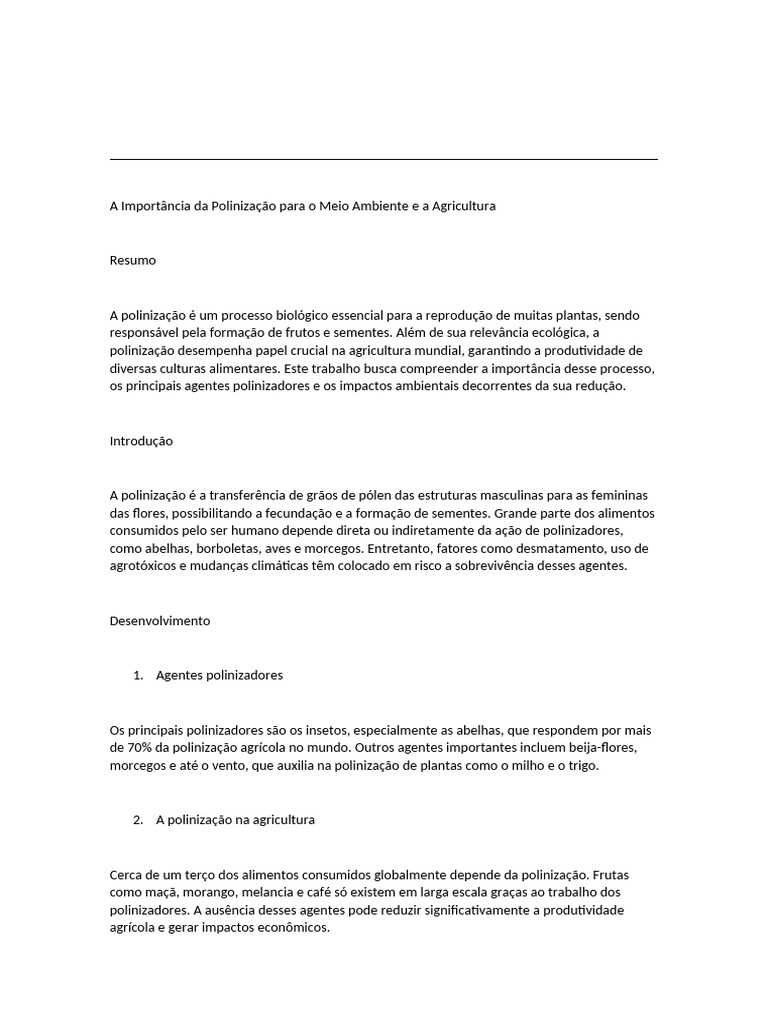 A Importância da Polinização para o Meio Ambiente e a Agricultura

Resumo

A polinização é um processo biológico essencial para a reprodução de muitas plantas, sendo responsável pela formação de frutos e sementes. Além de sua relevância ecológica, a polinização desempenha papel crucial na agricultura mundial, garantindo a produtividade de diversas culturas alimentares. Este trabalho busca compreender a importância desse processo, os principais agentes polinizadores e os impactos ambientais decorrentes da sua redução.

Introdução

A polinização é a transferência de grãos de pólen das estruturas masculinas para as femininas das flores, possibilitando a fecundação e a formação de sementes. Grande parte dos alimentos consumidos pelo ser humano depende direta ou indiretamente da ação de polinizadores, como abelhas, borboletas, aves e morcegos. Entretanto, fatores como desmatamento, uso de agrotóxicos e mudanças climáticas têm colocado em risco a sobrevivência desses agentes.

Desenvolvimento

1. Agentes polinizadores

Os principais polinizadores são os insetos, especialmente as abelhas, que respondem por mais de 70% da polinização agrícola no mundo. Outros agentes importantes incluem beija-flores, morcegos e até o vento, que auxilia na polinização de plantas como o milho e o trigo.

2. A polinização na agricultura

Cerca de um terço dos alimentos consumidos globalmente depende da polinização. Frutas como maçã, morango, melancia e café só existem em larga escala graças ao trabalho dos polinizadores. A ausência desses agentes pode reduzir significativamente a produtividade agrícola e gerar impactos econômicos.